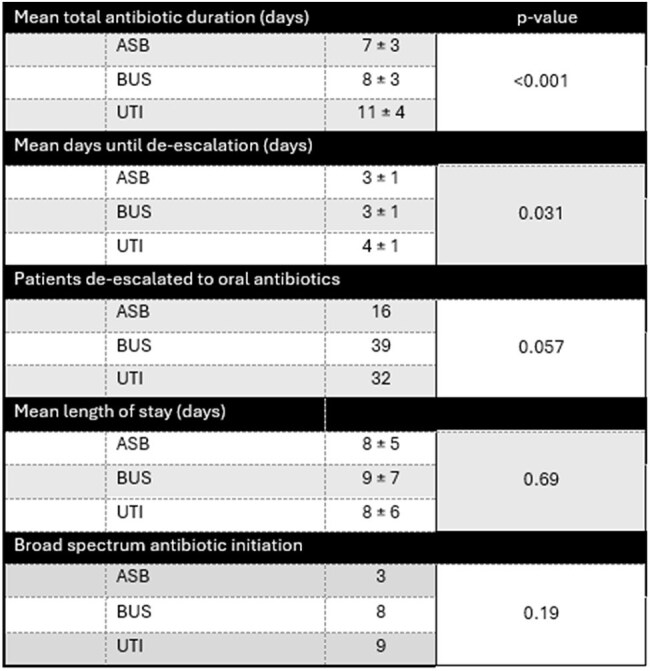 | Mean total antibiotic duration (days) | | | p-value |
|---|---|---|---|
| | ASB | 7 ± 3 | <0.001 |
| | BUS | 8 ± 3 | |
| | UTI | 11 ± 4 | |
| Mean days until de-escalation (days) | | | |
| | ASB | 3 ± 1 | 0.031 |
| | BUS | 3 ± 1 | |
| | UTI | 4 ± 1 | |
| Patients de-escalated to oral antibiotics | | | |
| | ASB | 16 | 0.057 |
| | BUS | 39 | |
| | UTI | 32 | |
| Mean length of stay (days) | | | |
| | ASB | 8 ± 5 | 0.69 |
| | BUS | 9 ± 7 | |
| | UTI | 8 ± 6 | |
| Broad spectrum antibiotic initiation | | | |
| | ASB | 3 | 0.19 |
| | BUS | 8 | |
| | UTI | 9 | |